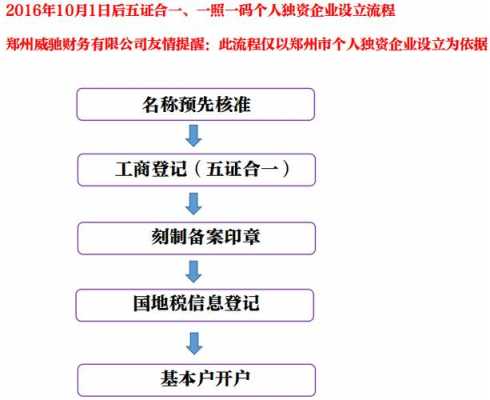 2016年10月1日后五证合一、一照一码个人独资企业设立流程

郑州威驰财务有限公司友情提醒：此流程仅以郑州市个人独资企业设立为依据

名称预先核准

工商登记（五证合一）

刻制备案印章

国地税信息登记

基本户开户